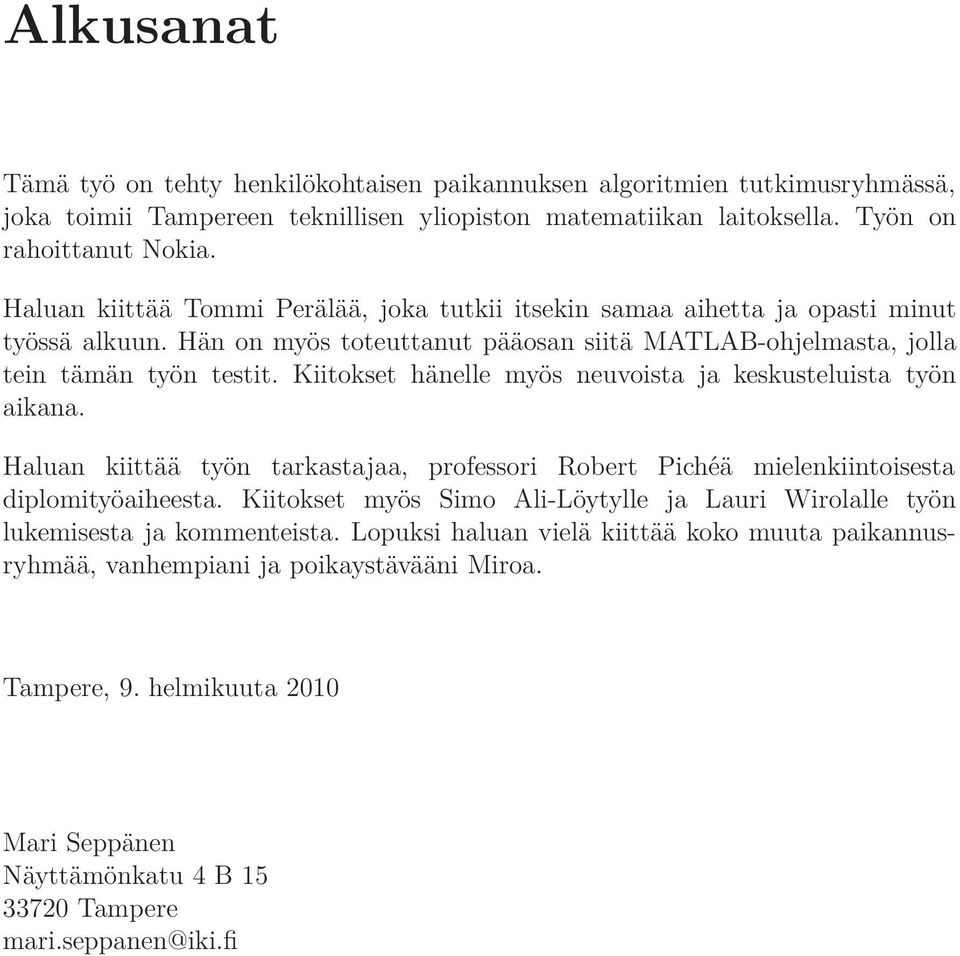 Alkusanat

Tämä työ on tehty henkilökohtaisen paikannuksen algoritmien tutkimusryhmässä, joka toimii Tampereen teknillisen yliopiston matematiikan laitoksella. Työn on rahoittanut Nokia.

Haluan kiittää Tommi Perälää, joka tutkii itsekin samaa aihetta ja opasti minut työssä alkuun. Hän on myös toteuttanut pääosan siitä MATLAB-ohjelmasta, jolla tein tämän työn testit. Kiitokset hänelle myös neuvoista ja keskusteluista työn aikana.

Haluan kiittää työn tarkastajaa, professori Robert Pichéä mielenkiintoisesta diplomityöaiheesta. Kiitokset myös Simo Ali-Löytylle ja Lauri Wirolalle työn lukemisesta ja kommenteista. Lopuksi haluan vielä kiittää koko muuta paikannusryhmää, vanhempiani ja poikaystävääni Miroa.

Tampere, 9. helmikuuta 2010

Mari Seppänen
Näyttämönkatu 4 B 15
33720 Tampere
mari.seppanen@iki.fi